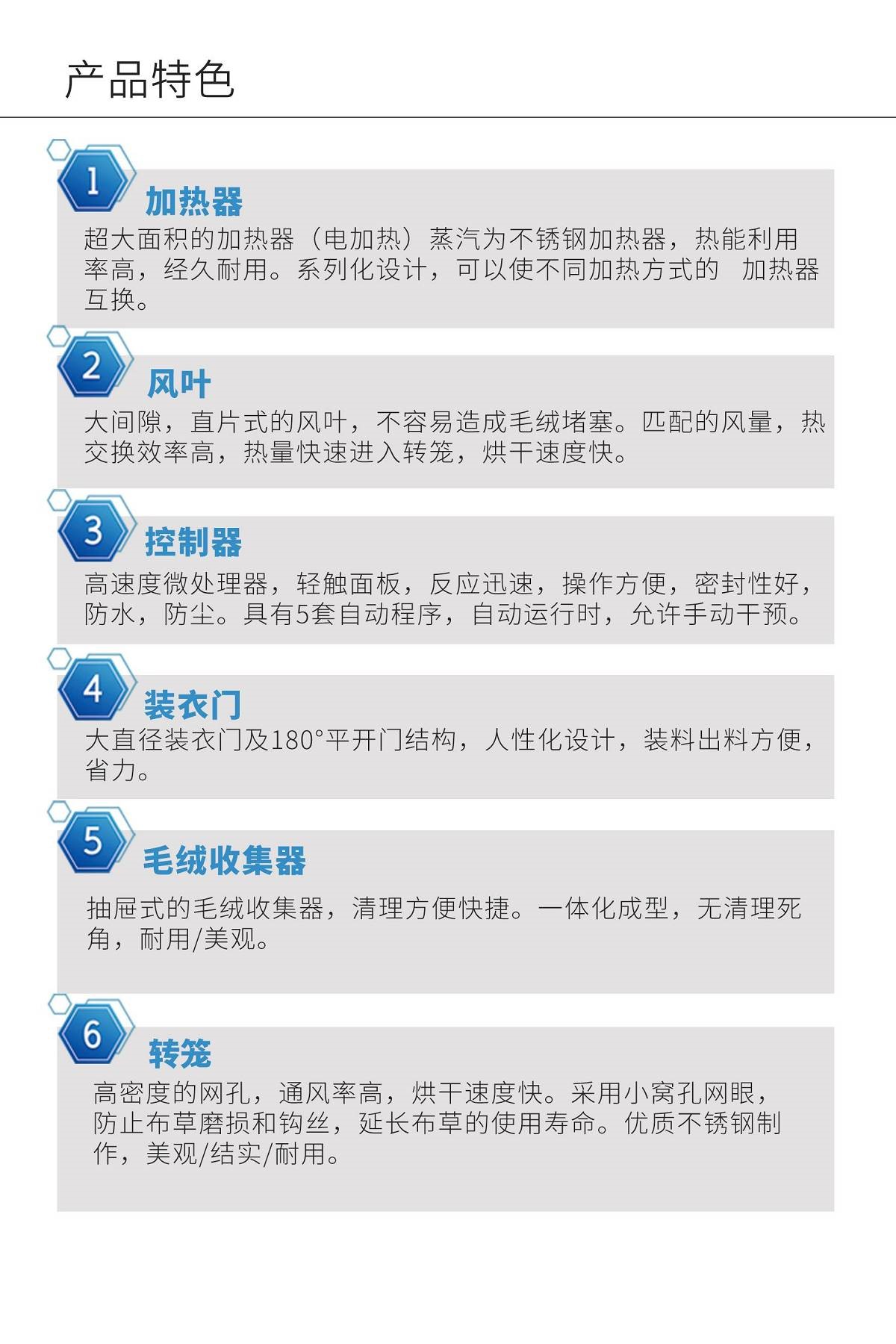 产品特色

1

加热器

超大面积的加热器（电加热）蒸汽为不锈钢加热器，热能利用率高，经久耐用。系列化设计，可以使不同加热方式的 加热器互换。

2

风叶

大间隙，直片式的风叶，不容易造成毛绒堵塞。匹配的风量，热交换效率高，热量快速进入转笼，烘干速度快。

3

控制器

高速度微处理器，轻触面板，反应迅速，操作方便，密封性好，防水，防尘。具有5套自动程序，自动运行时，允许手动干预。

4

装衣门

大直径装衣门及180°平开门结构，人性化设计，装料出料方便，省力。

5

毛绒收集器

抽屉式的毛绒收集器，清理方便快捷。一体化成型，无清理死角，耐用/美观。

6

转笼

高密度的网孔，通风率高，烘干速度快。采用小窝孔网眼，防止布草磨损和钩丝，延长布草的使用寿命。优质不锈钢制作，美观/结实/耐用。